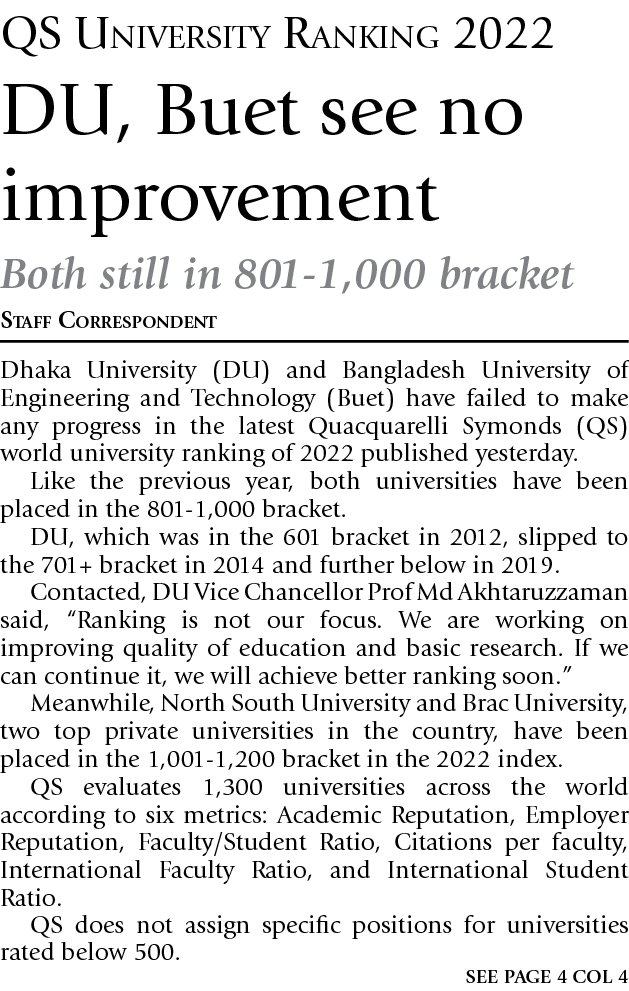 QS University Ranking 2022

DU, Buet see no improvement

Both still in 801-1,000 bracket

Staff Correspondent

Dhaka University (DU) and Bangladesh University of Engineering and Technology (Buet) have failed to make any progress in the latest Quacquarelli Symonds (QS) world university ranking of 2022 published yesterday.

Like the previous year, both universities have been placed in the 801-1,000 bracket.

DU, which was in the 601 bracket in 2012, slipped to the 701+ bracket in 2014 and further below in 2019.

Contacted, DU Vice Chancellor Prof Md Akhtaruzzaman said, "Ranking is not our focus. We are working on improving quality of education and basic research. If we can continue it, we will achieve better ranking soon."

Meanwhile, North South University and Brac University, two top private universities in the country, have been placed in the 1,001-1,200 bracket in the 2022 index.

QS evaluates 1,300 universities across the world according to six metrics: Academic Reputation, Employer Reputation, Faculty/Student Ratio, Citations per faculty, International Faculty Ratio, and International Student Ratio.

QS does not assign specific positions for universities rated below 500.

SEE PAGE 4 COL 4